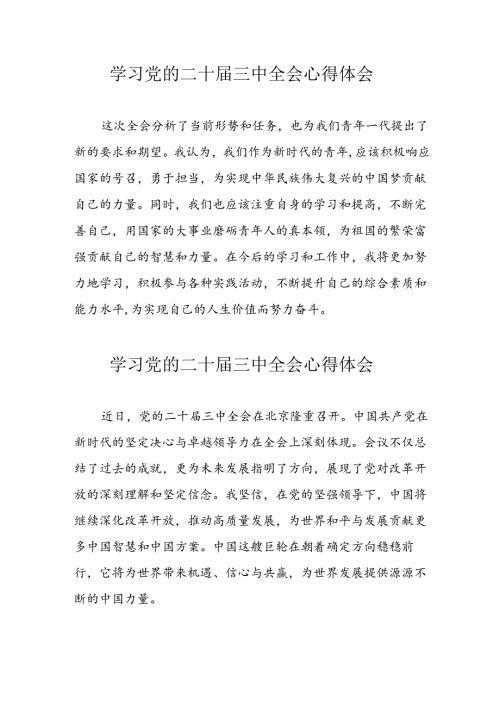 学习党的二十届三中全会心得体会

这次全会分析了当前形势和任务，也为我们青年一代提出了新的要求和期望。我认为，我们作为新时代的青年，应该积极响应国家的号召，勇于担当，为实现中华民族伟大复兴的中国梦贡献自己的力量。同时，我们也应该注重自身的学习和提高，不断完善自己，用国家的大事业磨砺青年人的真本领，为祖国的繁荣富强贡献自己的智慧和力量。在今后的学习和工作中，我将更加努力地学习，积极参与各种实践活动，不断提升自己的综合素质和能力水平，为实现自己的人生价值而努力奋斗。

学习党的二十届三中全会心得体会

近日，党的二十届三中全会在北京隆重召开。中国共产党在新时代的坚定决心与卓越领导力在全会上深刻体现。会议不仅总结了过去的成就，更为未来发展指明了方向，展现了党对改革开放的深刻理解和坚定信念。我坚信，在党的坚强领导下，中国将继续深化改革开放，推动高质量发展，为世界和平与发展贡献更多中国智慧和中国方案。中国这艘巨轮在朝着确定方向稳稳前行，它将为世界带来机遇、信心与共赢，为世界发展提供源源不断的中国力量。